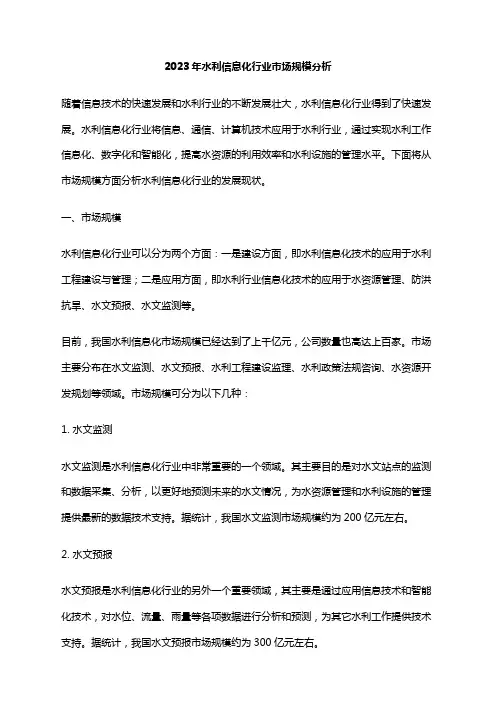 2023年水利信息化行业市场规模分析

随着信息技术的快速发展和水利行业的不断发展壮大，水利信息化行业得到了快速发展。水利信息化行业将信息、通信、计算机技术应用于水利行业，通过实现水利工作信息化、数字化和智能化，提高水资源的利用效率和水利设施的管理水平。下面将从市场规模方面分析水利信息化行业的发展现状。

一、市场规模

水利信息化行业可以分为两个方面：一是建设方面，即水利信息化技术的应用于水利工程建设与管理；二是应用方面，即水利行业信息化技术的应用于水资源管理、防洪抗旱、水文预报、水文监测等。

目前，我国水利信息化市场规模已经达到了上千亿元，公司数量也高达上百家。市场主要分布在水文监测、水文预报、水利工程建设监理、水利政策法规咨询、水资源开发规划等领域。市场规模可分为以下几种：

1. 水文监测

水文监测是水利信息化行业中非常重要的一个领域。其主要目的是对水文站点的监测和数据采集、分析，以更好地预测未来的水文情况，为水资源管理和水利设施的管理提供最新的数据技术支持。据统计，我国水文监测市场规模约为 200 亿元左右。

2. 水文预报

水文预报是水利信息化行业的另外一个重要领域，其主要是通过应用信息技术和智能化技术，对水位、流量、雨量等各项数据进行分析和预测，为其它水利工作提供技术支持。据统计，我国水文预报市场规模约为 300 亿元左右。